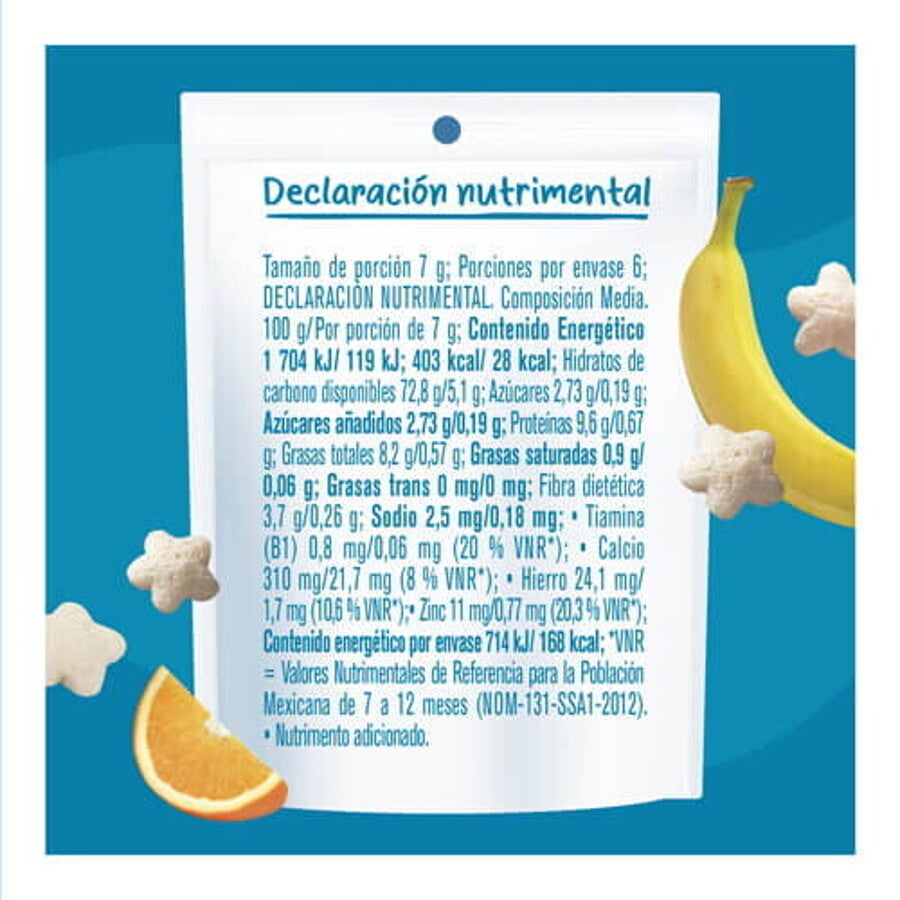 Declaración nutrimental

Tamaño de porción 7 g; Porciones por envase 6; DECLARACIÓN NUTRIMENTAL. Composición Media. 100 g/Por porción de 7 g; Contenido Energético 1 704 kJ/ 119 kJ; 403 kcal/ 28 kcal; Hidratos de carbono disponibles 72,8 g/5,1 g; Azúcares 2,73 g/0,19 g; Azúcares añadidos 2,73 g/0,19 g; Proteínas 9,6 g/0,67 g; Grasas totales 8,2 g/0,57 g; Grasas saturadas 0,9 g/ 0,06 g; Grasas trans 0 mg/0 mg; Fibra dietética 3,7 g/0,26 g; Sodio 2,5 mg/0,18 mg; • Tiamina (B1) 0,8 mg/0,06 mg (20 % VNR*); • Calcio 310 mg/21,7 mg (8 % VNR*); • Hierro 24,1 mg/ 1,7 mg (10,6 % VNR*);• Zinc 11 mg/0,77 mg (20,3 % VNR*); Contenido energético por envase 714 kJ/ 168 kcal; *VNR = Valores Nutrimentales de Referencia para la Población Mexicana de 7 a 12 meses (NOM-131-SSA1-2012). • Nutrimento adicionado.